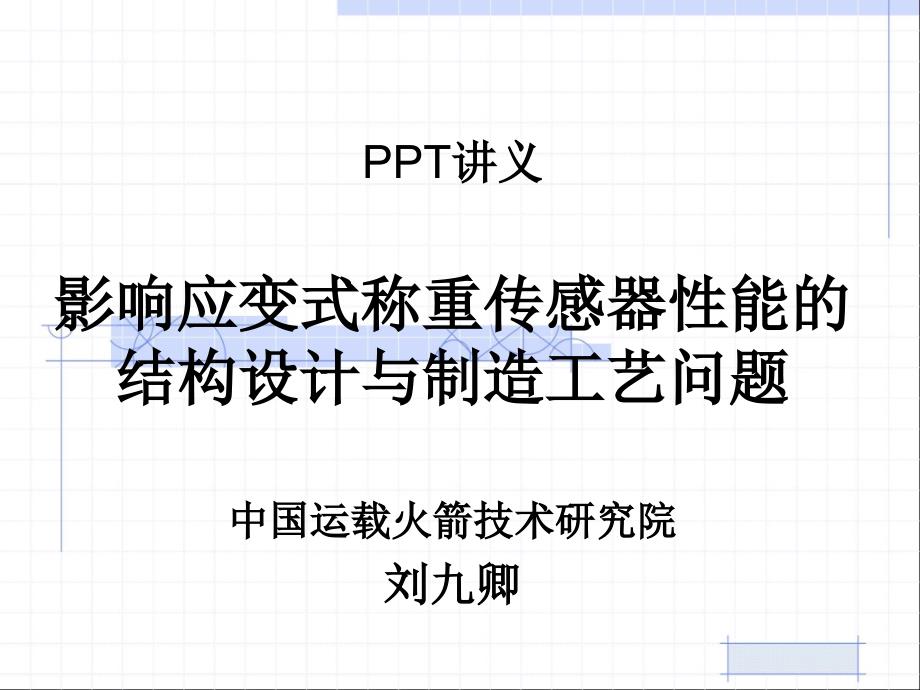 PPT讲义

影响应变式称重传感器性能的结构设计与制造工艺问题

中国运载火箭技术研究院
刘九卿